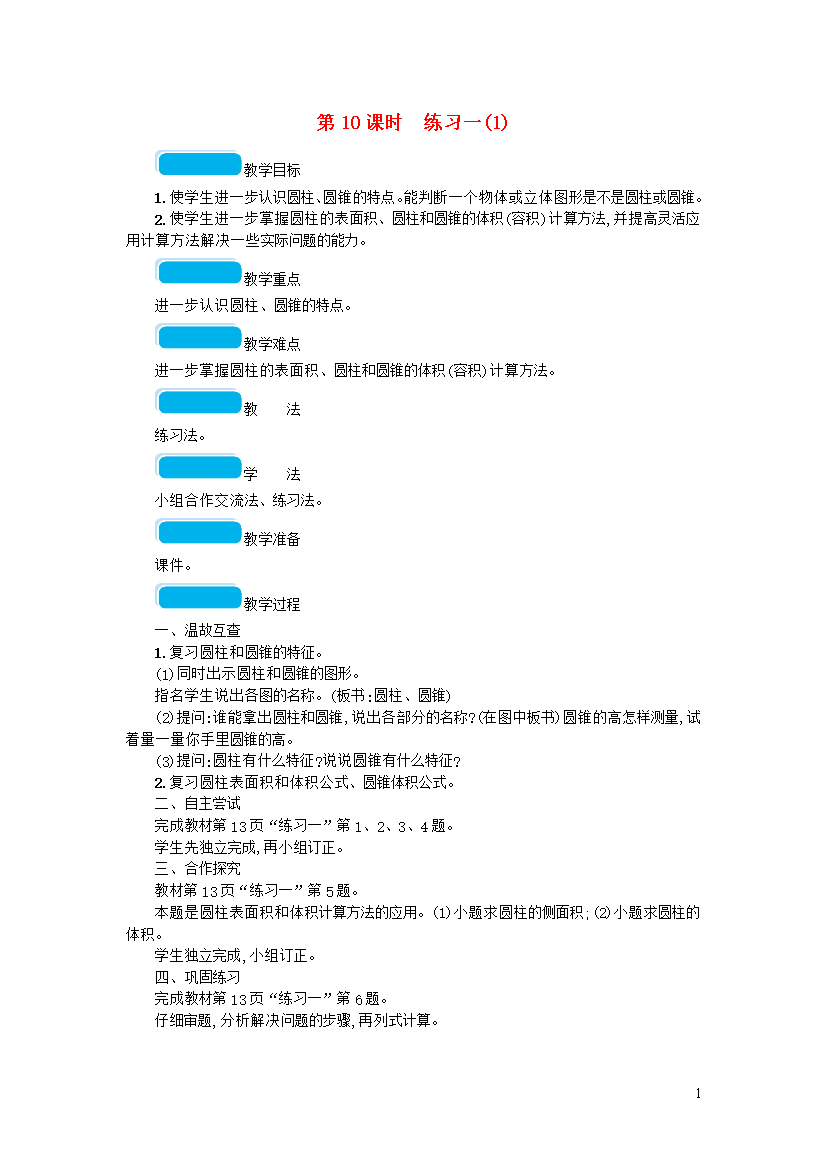 第 10 课时　练习一(1)

教学目标

1. 使学生进一步认识圆柱、圆锥的特点。能判断一个物体或立体图形是不是圆柱或圆锥。

2. 使学生进一步掌握圆柱的表面积、圆柱和圆锥的体积(容积)计算方法,并提高灵活应用计算方法解决一些实际问题的能力。

教学重点

进一步认识圆柱、圆锥的特点。

教学难点

进一步掌握圆柱的表面积、圆柱和圆锥的体积(容积)计算方法。

教　　法

练习法。

学　　法

小组合作交流法、练习法。

教学准备

课件。

教学过程

一、温故互查

1. 复习圆柱和圆锥的特征。

(1)同时出示圆柱和圆锥的图形。

指名学生说出各图的名称。(板书:圆柱、圆锥)

(2)提问:谁能拿出圆柱和圆锥,说出各部分的名称?(在图中板书)圆锥的高怎样测量,试着量一量你手里圆锥的高。

(3)提问:圆柱有什么特征?说说圆锥有什么特征?

2. 复习圆柱表面积和体积公式、圆锥体积公式。

二、自主尝试

完成教材第 13 页“练习一”第 1、2、3、4 题。

学生先独立完成,再小组订正。

三、合作探究

教材第 13 页“练习一”第 5 题。

本题是圆柱表面积和体积计算方法的应用。(1)小题求圆柱的侧面积;(2)小题求圆柱的体积。

学生独立完成,小组订正。

四、巩固练习

完成教材第 13 页“练习一”第 6 题。

仔细审题,分析解决问题的步骤,再列式计算。

1